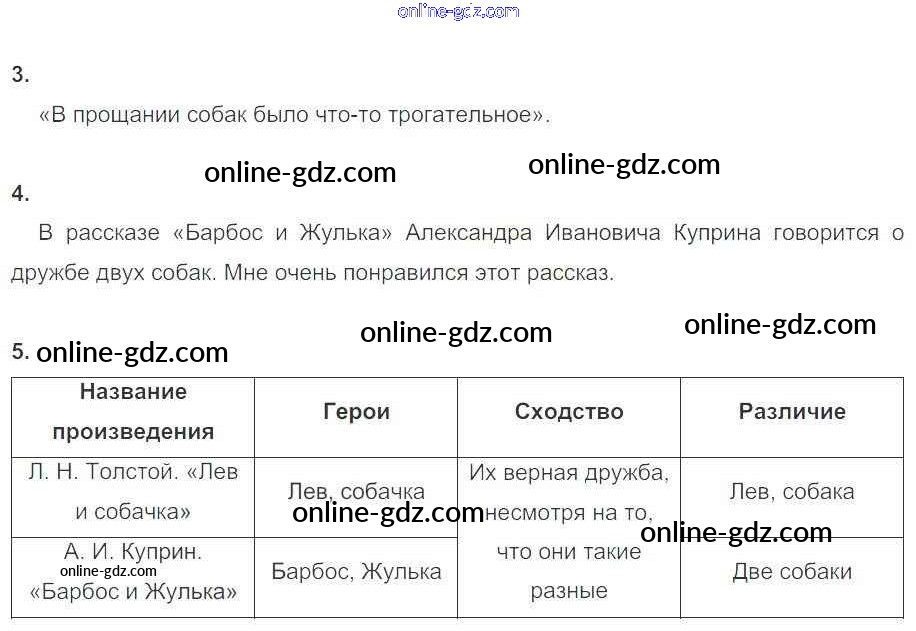 3.

«В прощании собак было что-то трогательное».

4.

В рассказе «Барбос и Жулька» Александра Ивановича Куприна говорится о дружбе двух собак. Мне очень понравился этот рассказ.

5.

| Название произведения | Герои | Сходство | Различие |
|---|---|---|---|
| Л. Н. Толстой. «Лев и собачка» | Лев, собачка | Их верная дружба, несмотря на то, что они такие разные | Лев, собака |
| А. И. Куприн. «Барбос и Жулька» | Барбос, Жулька | | Две собаки |

online-gdz.com